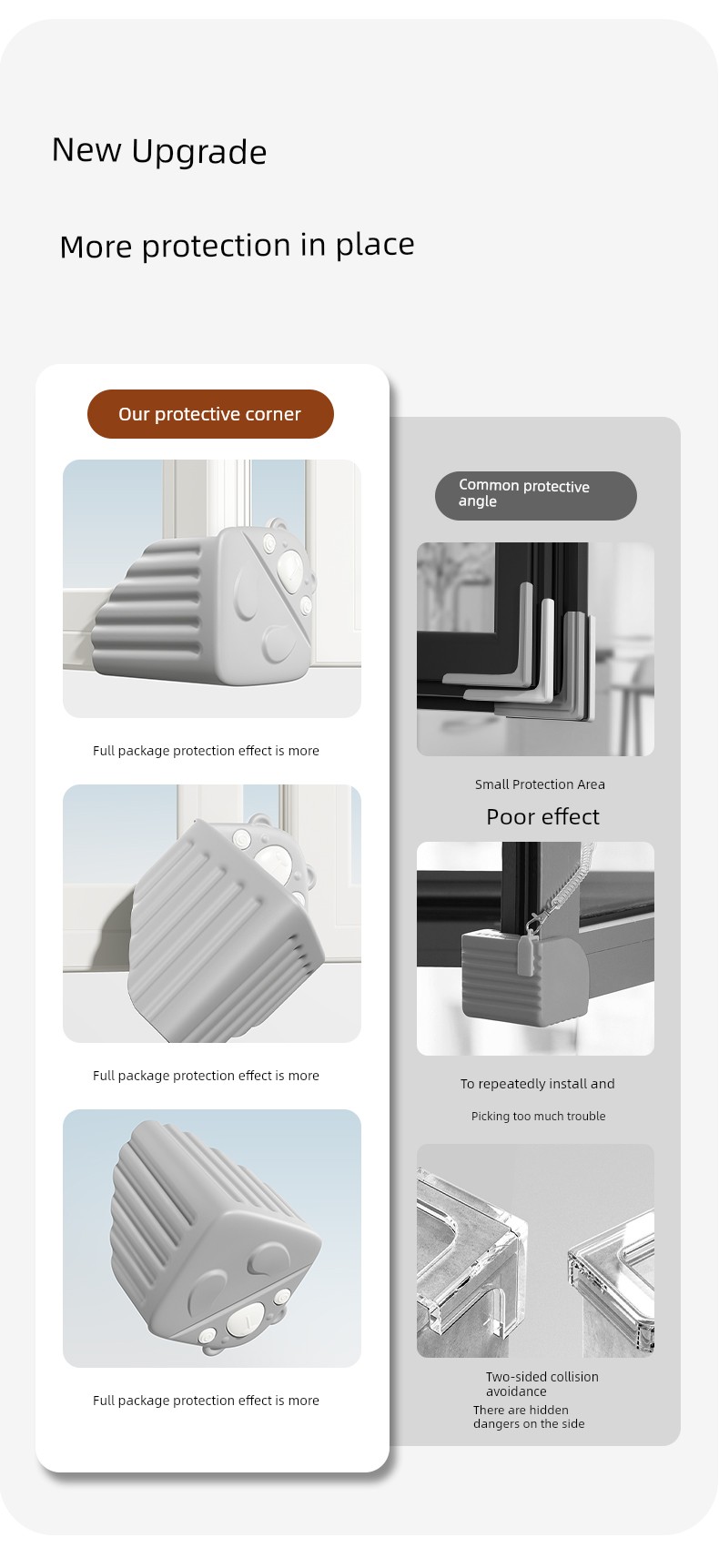 New Upgrade

More protection in place

Our protective corner

Full package protection effect is more

Full package protection effect is more

Full package protection effect is more

Common protective angle

Small Protection Area

Poor effect

To repeatedly install and

Picking too much trouble

Two-sided collision avoidance

There are hidden dangers on the side